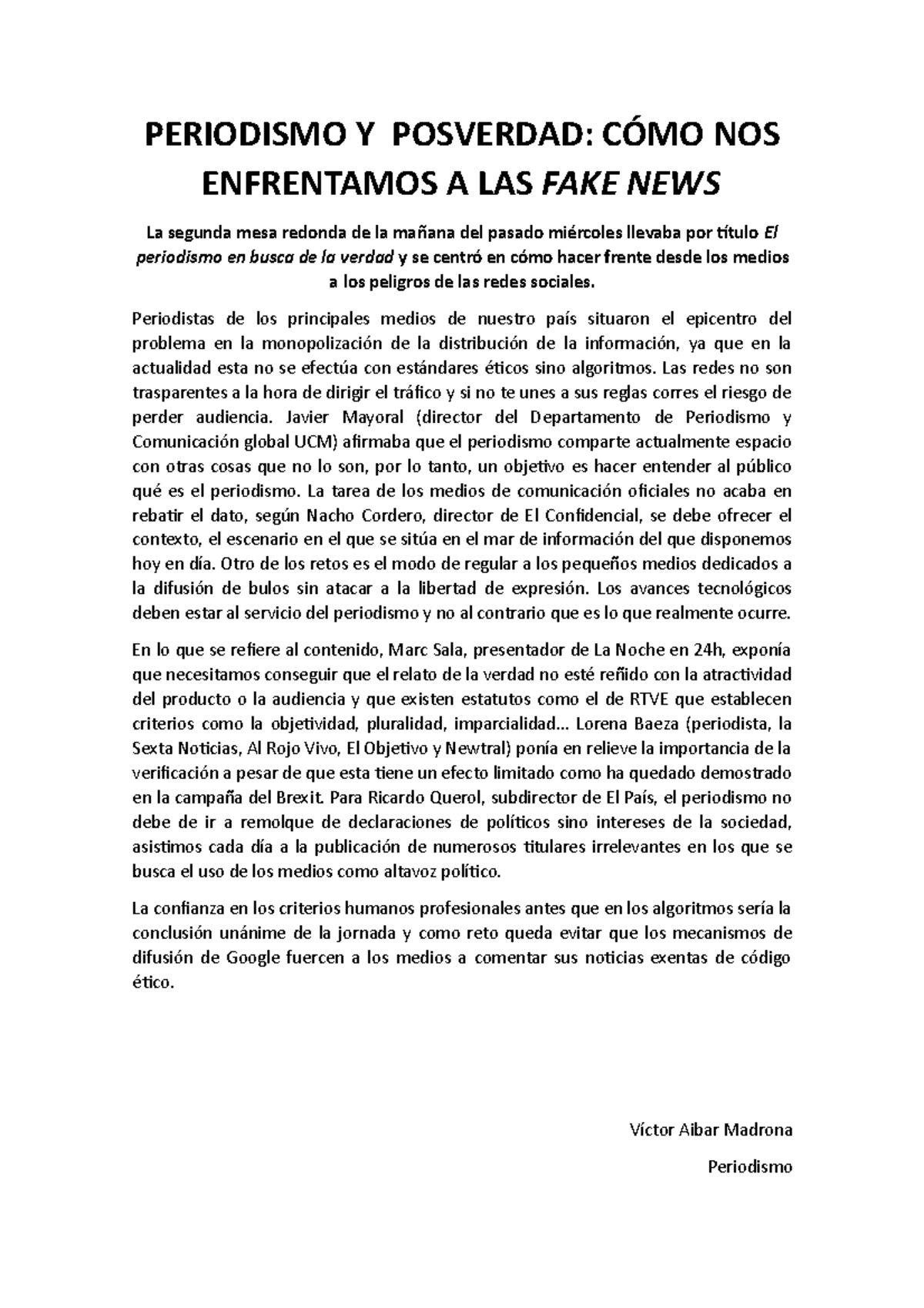 PERIODISMO Y POSVERDAD: CÓMO NOS ENFRENTAMOS A LAS FAKE NEWS

La segunda mesa redonda de la mañana del pasado miércoles llevaba por título El periodismo en busca de la verdad y se centró en cómo hacer frente desde los medios a los peligros de las redes sociales.

Periodistas de los principales medios de nuestro país situaron el epicentro del problema en la monopolización de la distribución de la información, ya que en la actualidad esta no se efectúa con estándares éticos sino algoritmos. Las redes no son trasparentes a la hora de dirigir el tráfico y si no te unes a sus reglas corres el riesgo de perder audiencia. Javier Mayoral (director del Departamento de Periodismo y Comunicación global UCM) afirmaba que el periodismo comparte actualmente espacio con otras cosas que no lo son, por lo tanto, un objetivo es hacer entender al público qué es el periodismo. La tarea de los medios de comunicación oficiales no acaba en rebatir el dato, según Nacho Cordero, director de El Confidencial, se debe ofrecer el contexto, el escenario en el que se sitúa en el mar de información del que disponemos hoy en día. Otro de los retos es el modo de regular a los pequeños medios dedicados a la difusión de bulos sin atacar a la libertad de expresión. Los avances tecnológicos deben estar al servicio del periodismo y no al contrario que es lo que realmente ocurre.

En lo que se refiere al contenido, Marc Sala, presentador de La Noche en 24h, exponía que necesitamos conseguir que el relato de la verdad no esté reñido con la atractividad del producto o la audiencia y que existen estatutos como el de RTVE que establecen criterios como la objetividad, pluralidad, imparcialidad… Lorena Baeza (periodista, la Sexta Noticias, Al Rojo Vivo, El Objetivo y Newtral) ponía en relieve la importancia de la verificación a pesar de que esta tiene un efecto limitado como ha quedado demostrado en la campaña del Brexit. Para Ricardo Querol, subdirector de El País, el periodismo no debe de ir a remolque de declaraciones de políticos sino intereses de la sociedad, asistimos cada día a la publicación de numerosos titulares irrelevantes en los que se busca el uso de los medios como altavoz político.

La confianza en los criterios humanos profesionales antes que en los algoritmos sería la conclusión unánime de la jornada y como reto queda evitar que los mecanismos de difusión de Google fuercen a los medios a comentar sus noticias exentas de código ético.

Víctor Aibar Madrona

Periodismo